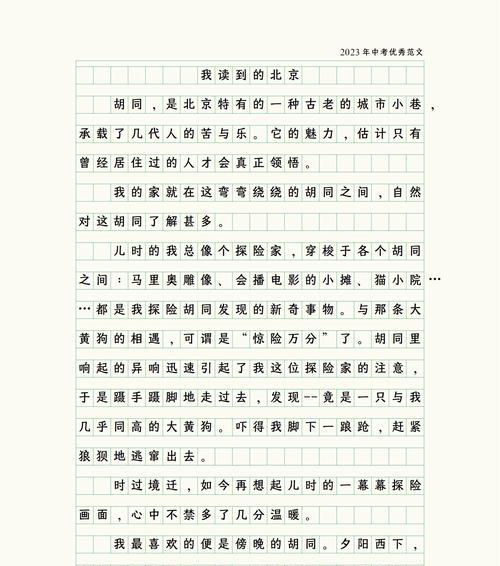 2023年中考优秀范文

我读到的北京

胡同，是北京特有的一种古老的城市小巷，承载了几代人的苦与乐。它的魅力，估计只有曾经居住过的人才会真正领悟。

我的家就在这弯弯绕绕的胡同之间，自然对这胡同了解甚多。

儿时的我总像个探险家，穿梭于各个胡同之间：马里奥雕像、会播电影的小摊、猫小院……都是我探险胡同发现的新奇事物。与那条大黄狗的相遇，可谓是“惊险万分”了。胡同里响起的异响迅速引起了我这位探险家的注意，于是蹑手蹑脚地走过去，发现--竟是一只与我几乎同高的大黄狗。吓得我脚下一踉跄，赶紧狼狈地逃窜出去。

时过境迁，如今再想起儿时的一幕幕探险画面，心中不禁多了几分温暖。

我最喜欢的便是傍晚的胡同。夕阳西下，